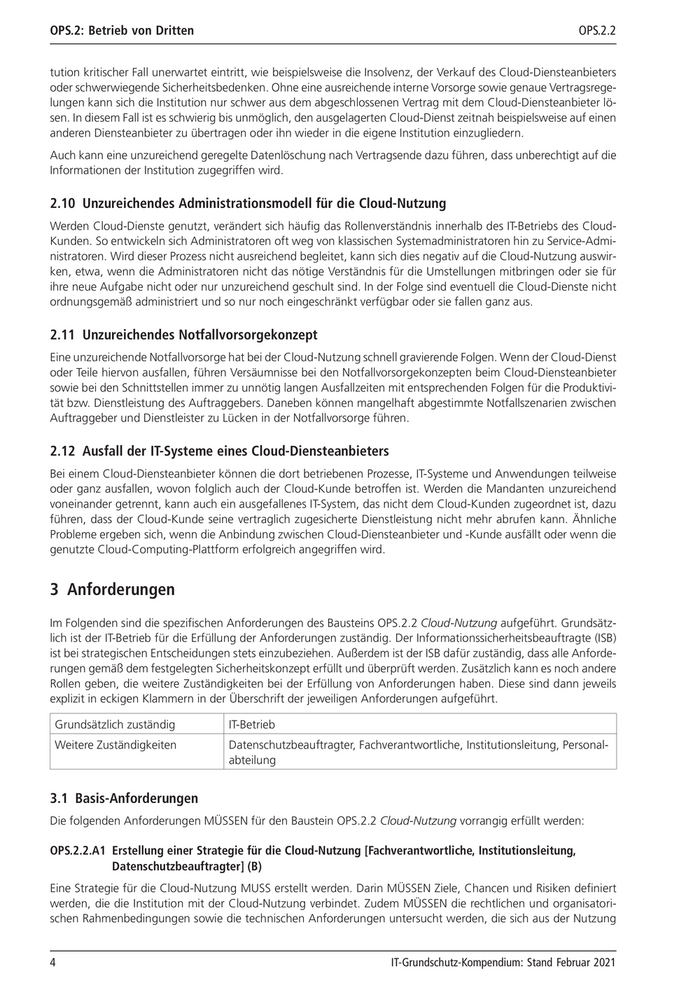 OPS.2: Betrieb von Dritten OPS.2.2

tution kritischer Fall unerwartet eintritt, wie beispielsweise die Insolvenz, der Verkauf des Cloud-Diensteanbieters oder schwerwiegende Sicherheitsbedenken. Ohne eine ausreichende interne Vorsorge sowie genaue Vertragsregelungen kann sich die Institution nur schwer aus dem abgeschlossenen Vertrag mit dem Cloud-Diensteanbieter lösen. In diesem Fall ist es schwierig bis unmöglich, den ausgelagerten Cloud-Dienst zeitnah beispielsweise auf einen anderen Diensteanbieter zu übertragen oder ihn wieder in die eigene Institution einzugliedern.

Auch kann eine unzureichend geregelte Datenlöschung nach Vertragsende dazu führen, dass unberechtigt auf die Informationen der Institution zugegriffen wird.

2.10 Unzureichendes Administrationsmodell für die Cloud-Nutzung

Werden Cloud-Dienste genutzt, verändert sich häufig das Rollenverständnis innerhalb des IT-Betriebs des Cloud-Kunden. So entwickeln sich Administratoren oft weg von klassischen Systemadministratoren hin zu Service-Administratoren. Wird dieser Prozess nicht ausreichend begleitet, kann sich dies negativ auf die Cloud-Nutzung auswirken, etwa, wenn die Administratoren nicht das nötige Verständnis für die Umstellungen mitbringen oder sie für ihre neue Aufgabe nicht oder nur unzureichend geschult sind. In der Folge sind eventuell die Cloud-Dienste nicht ordnungsgemäß administriert und so nur noch eingeschränkt verfügbar oder sie fallen ganz aus.

2.11 Unzureichendes Notfallvorsorgekonzept

Eine unzureichende Notfallvorsorge hat bei der Cloud-Nutzung schnell gravierende Folgen. Wenn der Cloud-Dienst oder Teile hiervon ausfallen, führen Versäumnisse bei den Notfallvorsorgekonzepten beim Cloud-Diensteanbieter sowie bei den Schnittstellen immer zu unnötig langen Ausfallzeiten mit entsprechenden Folgen für die Produktivität bzw. Dienstleistung des Auftraggebers. Daneben können mangelhaft abgestimmte Notfallszenarien zwischen Auftraggeber und Dienstleister zu Lücken in der Notfallvorsorge führen.

2.12 Ausfall der IT-Systeme eines Cloud-Diensteanbieters

Bei einem Cloud-Diensteanbieter können die dort betriebenen Prozesse, IT-Systeme und Anwendungen teilweise oder ganz ausfallen, wovon folglich auch der Cloud-Kunde betroffen ist. Werden die Mandanten unzureichend voneinander getrennt, kann auch ein ausgefallenes IT-System, das nicht dem Cloud-Kunden zugeordnet ist, dazu führen, dass der Cloud-Kunde seine vertraglich zugesicherte Dienstleistung nicht mehr abrufen kann. Ähnliche Probleme ergeben sich, wenn die Anbindung zwischen Cloud-Diensteanbieter und -Kunde ausfällt oder wenn die genutzte Cloud-Computing-Plattform erfolgreich angegriffen wird.

3 Anforderungen

Im Folgenden sind die spezifischen Anforderungen des Bausteins OPS.2.2 Cloud-Nutzung aufgeführt. Grundsätzlich ist der IT-Betrieb für die Erfüllung der Anforderungen zuständig. Der Informationssicherheitsbeauftragte (ISB) ist bei strategischen Entscheidungen stets einzubeziehen. Außerdem ist der ISB dafür zuständig, dass alle Anforderungen gemäß dem festgelegten Sicherheitskonzept erfüllt und überprüft werden. Zusätzlich kann es noch andere Rollen geben, die weitere Zuständigkeiten bei der Erfüllung von Anforderungen haben. Diese sind dann jeweils explizit in eckigen Klammern in der Überschrift der jeweiligen Anforderungen aufgeführt.

| Grundsätzlich zuständig | IT-Betrieb |
|---|---|
| Weitere Zuständigkeiten | Datenschutzbeauftragter, Fachverantwortliche, Institutionsleitung, Personalabteilung |

3.1 Basis-Anforderungen

Die folgenden Anforderungen MÜSSEN für den Baustein OPS.2.2 Cloud-Nutzung vorrangig erfüllt werden:

OPS.2.2.A1 Erstellung einer Strategie für die Cloud-Nutzung [Fachverantwortliche, Institutionsleitung, Datenschutzbeauftragter] (B)

Eine Strategie für die Cloud-Nutzung MUSS erstellt werden. Darin MÜSSEN Ziele, Chancen und Risiken definiert werden, die die Institution mit der Cloud-Nutzung verbindet. Zudem MÜSSEN die rechtlichen und organisatorischen Rahmenbedingungen sowie die technischen Anforderungen untersucht werden, die sich aus der Nutzung

4 IT-Grundschutz-Kompendium: Stand Februar 2021